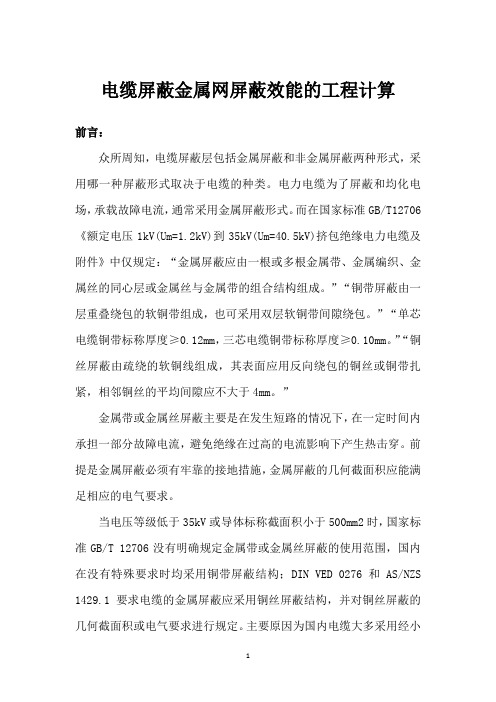 电缆屏蔽金属网屏蔽效能的工程计算

前言：

众所周知，电缆屏蔽层包括金属屏蔽和非金属屏蔽两种形式，采用哪一种屏蔽形式取决于电缆的种类。电力电缆为了屏蔽和均化电场，承载故障电流，通常采用金属屏蔽形式。而在国家标准 GB/T12706《额定电压 1kV(Um=1.2kV)到 35kV(Um=40.5kV)挤包绝缘电力电缆及附件》中仅规定：“金属屏蔽应由一根或多根金属带、金属编织、金属丝的同心层或金属丝与金属带的组合结构组成。”“铜带屏蔽由一层重叠绕包的软铜带组成，也可采用双层软铜带间隙绕包。”“单芯电缆铜带标称厚度≥0.12mm，三芯电缆铜带标称厚度≥0.10mm。”“铜丝屏蔽由疏绕的软铜线组成，其表面应用反向绕包的铜丝或铜带扎紧，相邻铜丝的平均间隙应不大于 4mm。”

金属带或金属丝屏蔽主要是在发生短路的情况下，在一定时间内承担一部分故障电流，避免绝缘在过高的电流影响下产生热击穿。前提是金属屏蔽必须有牢靠的接地措施，金属屏蔽的几何截面积应能满足相应的电气要求。

当电压等级低于 35kV 或导体标称截面积小于 500mm2 时，国家标准 GB/T 12706 没有明确规定金属带或金属丝屏蔽的使用范围，国内在没有特殊要求时均采用铜带屏蔽结构；DIN VED 0276 和 AS/NZS 1429.1 要求电缆的金属屏蔽应采用铜丝屏蔽结构，并对铜丝屏蔽的几何截面积或电气要求进行规定。主要原因为国内电缆大多采用经小

1